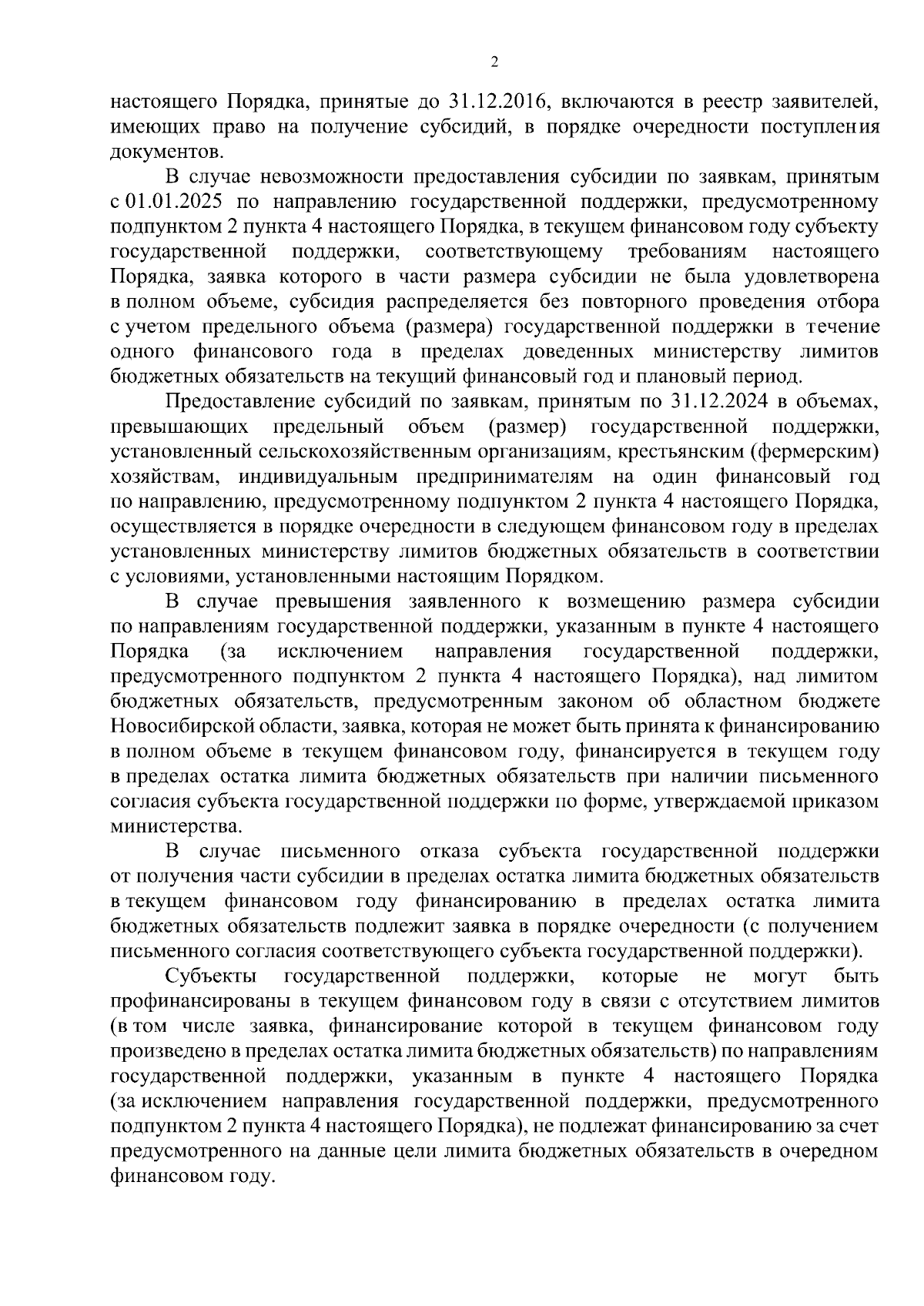 2

настоящего Порядка, принятые до 31.12.2016, включаются в реестр заявителей, имеющих право на получение субсидий, в порядке очередности поступления документов.

В случае невозможности предоставления субсидии по заявкам, принятым с 01.01.2025 по направлению государственной поддержки, предусмотренному подпунктом 2 пункта 4 настоящего Порядка, в текущем финансовом году субъекту государственной поддержки, соответствующему требованиям настоящего Порядка, заявка которого в части размера субсидии не была удовлетворена в полном объеме, субсидия распределяется без повторного проведения отбора с учетом предельного объема (размера) государственной поддержки в течение одного финансового года в пределах доведенных министерству лимитов бюджетных обязательств на текущий финансовый год и плановый период.

Предоставление субсидий по заявкам, принятым по 31.12.2024 в объемах, превышающих предельный объем (размер) государственной поддержки, установленный сельскохозяйственным организациям, крестьянским (фермерским) хозяйствам, индивидуальным предпринимателям на один финансовый год по направлению, предусмотренному подпунктом 2 пункта 4 настоящего Порядка, осуществляется в порядке очередности в следующем финансовом году в пределах установленных министерству лимитов бюджетных обязательств в соответствии с условиями, установленными настоящим Порядком.

В случае превышения заявленного к возмещению размера субсидии по направлениям государственной поддержки, указанным в пункте 4 настоящего Порядка (за исключением направления государственной поддержки, предусмотренного подпунктом 2 пункта 4 настоящего Порядка), над лимитом бюджетных обязательств, предусмотренным законом об областном бюджете Новосибирской области, заявка, которая не может быть принята к финансированию в полном объеме в текущем финансовом году, финансируется в текущем году в пределах остатка лимита бюджетных обязательств при наличии письменного согласия субъекта государственной поддержки по форме, утверждаемой приказом министерства.

В случае письменного отказа субъекта государственной поддержки от получения части субсидии в пределах остатка лимита бюджетных обязательств в текущем финансовом году финансированию в пределах остатка лимита бюджетных обязательств подлежит заявка в порядке очередности (с получением письменного согласия соответствующего субъекта государственной поддержки).

Субъекты государственной поддержки, которые не могут быть профинансированы в текущем финансовом году в связи с отсутствием лимитов (в том числе заявка, финансирование которой в текущем финансовом году произведено в пределах остатка лимита бюджетных обязательств) по направлениям государственной поддержки, указанным в пункте 4 настоящего Порядка (за исключением направления государственной поддержки, предусмотренного подпунктом 2 пункта 4 настоящего Порядка), не подлежат финансированию за счет предусмотренного на данные цели лимита бюджетных обязательств в очередном финансовом году.